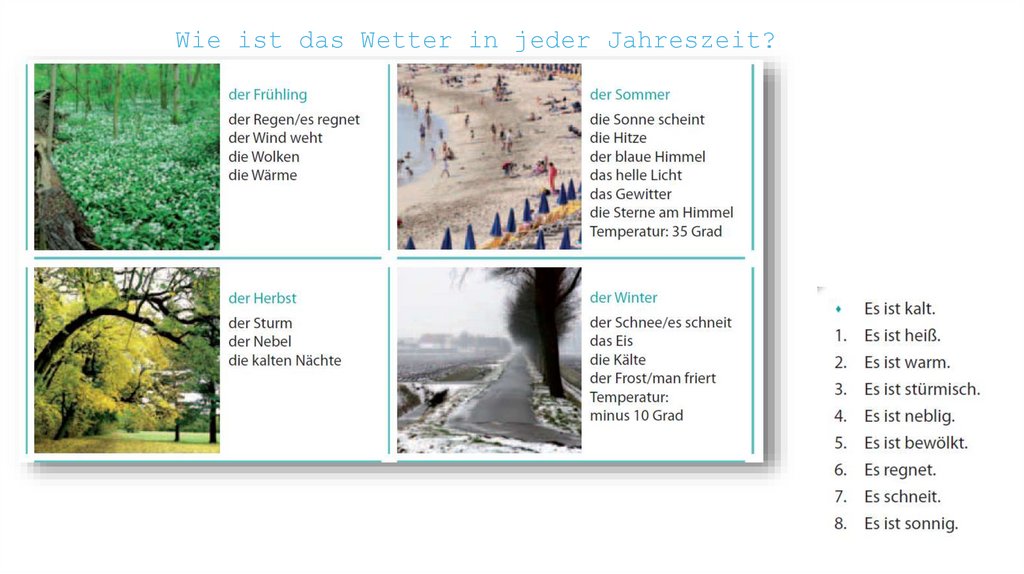 Wie ist das Wetter in jeder Jahreszeit?

der Frühling
der Regen/es regnet
der Wind weht
die Wolken
die Wärme

der Sommer
die Sonne scheint
die Hitze
der blaue Himmel
das helle Licht
das Gewitter
die Sterne am Himmel
Temperatur: 35 Grad

der Herbst
der Sturm
der Nebel
die kalten Nächte

der Winter
der Schnee/es schneit
das Eis
die Kälte
der Frost/man friert
Temperatur:
minus 10 Grad

• Es ist kalt.
1. Es ist heiß.
2. Es ist warm.
3. Es ist stürmisch.
4. Es ist neblig.
5. Es ist bewölkt.
6. Es regnet.
7. Es schneit.
8. Es ist sonnig.